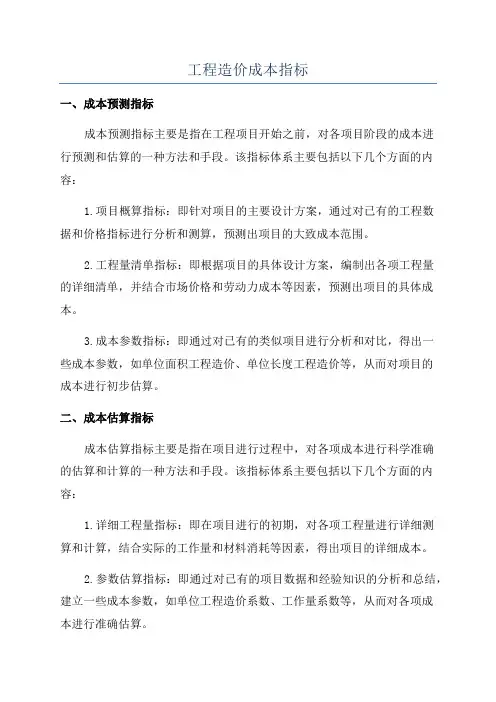 工程造价成本指标

一、成本预测指标

成本预测指标主要是指在工程项目开始之前，对各项目阶段的成本进行预测和估算的一种方法和手段。该指标体系主要包括以下几个方面的内容：

1.项目概算指标：即针对项目的主要设计方案，通过对已有的工程数据和价格指标进行分析和测算，预测出项目的大致成本范围。

2.工程量清单指标：即根据项目的具体设计方案，编制出各项工程量的详细清单，并结合市场价格和劳动力成本等因素，预测出项目的具体成本。

3.成本参数指标：即通过对已有的类似项目进行分析和对比，得出一些成本参数，如单位面积工程造价、单位长度工程造价等，从而对项目的成本进行初步估算。

二、成本估算指标

成本估算指标主要是指在项目进行过程中，对各项成本进行科学准确的估算和计算的一种方法和手段。该指标体系主要包括以下几个方面的内容：

1.详细工程量指标：即在项目进行的初期，对各项工程量进行详细测算和计算，结合实际的工作量和材料消耗等因素，得出项目的详细成本。

2.参数估算指标：即通过对已有的项目数据和经验知识的分析和总结，建立一些成本参数，如单位工程造价系数、工作量系数等，从而对各项成本进行准确估算。